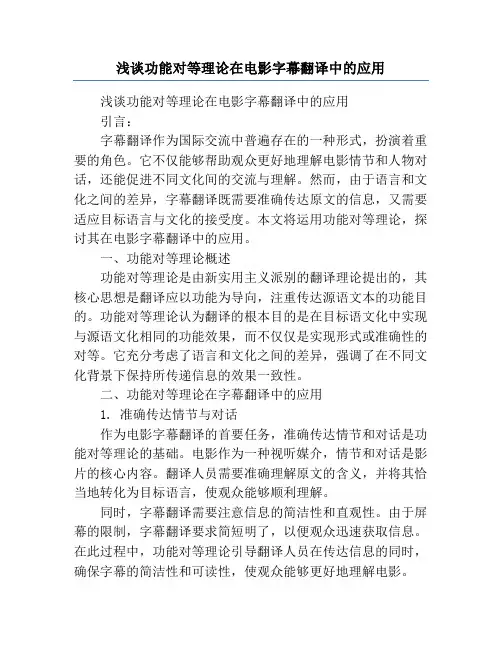 浅谈功能对等理论在电影字幕翻译中的应用

浅谈功能对等理论在电影字幕翻译中的应用

引言：

字幕翻译作为国际交流中普遍存在的一种形式，扮演着重要的角色。它不仅能够帮助观众更好地理解电影情节和人物对话，还能促进不同文化间的交流与理解。然而，由于语言和文化之间的差异，字幕翻译既需要准确传达原文的信息，又需要适应目标语言与文化的接受度。本文将运用功能对等理论，探讨其在电影字幕翻译中的应用。

一、功能对等理论概述

功能对等理论是由新实用主义派别的翻译理论提出的，其核心思想是翻译应以功能为导向，注重传达源语文本的功能目的。功能对等理论认为翻译的根本目的是在目标语文化中实现与源语文化相同的功能效果，而不仅仅是实现形式或准确性的对等。它充分考虑了语言和文化之间的差异，强调了在不同文化背景下保持所传递信息的效果一致性。

二、功能对等理论在字幕翻译中的应用

1. 准确传达情节与对话

作为电影字幕翻译的首要任务，准确传达情节和对话是功能对等理论的基础。电影作为一种视听媒介，情节和对话是影片的核心内容。翻译人员需要准确理解原文的含义，并将其恰当地转化为目标语言，使观众能够顺利理解。

同时，字幕翻译需要注意信息的简洁性和直观性。由于屏幕的限制，字幕翻译要求简短明了，以便观众迅速获取信息。在此过程中，功能对等理论引导翻译人员在传达信息的同时，确保字幕的简洁性和可读性，使观众能够更好地理解电影。